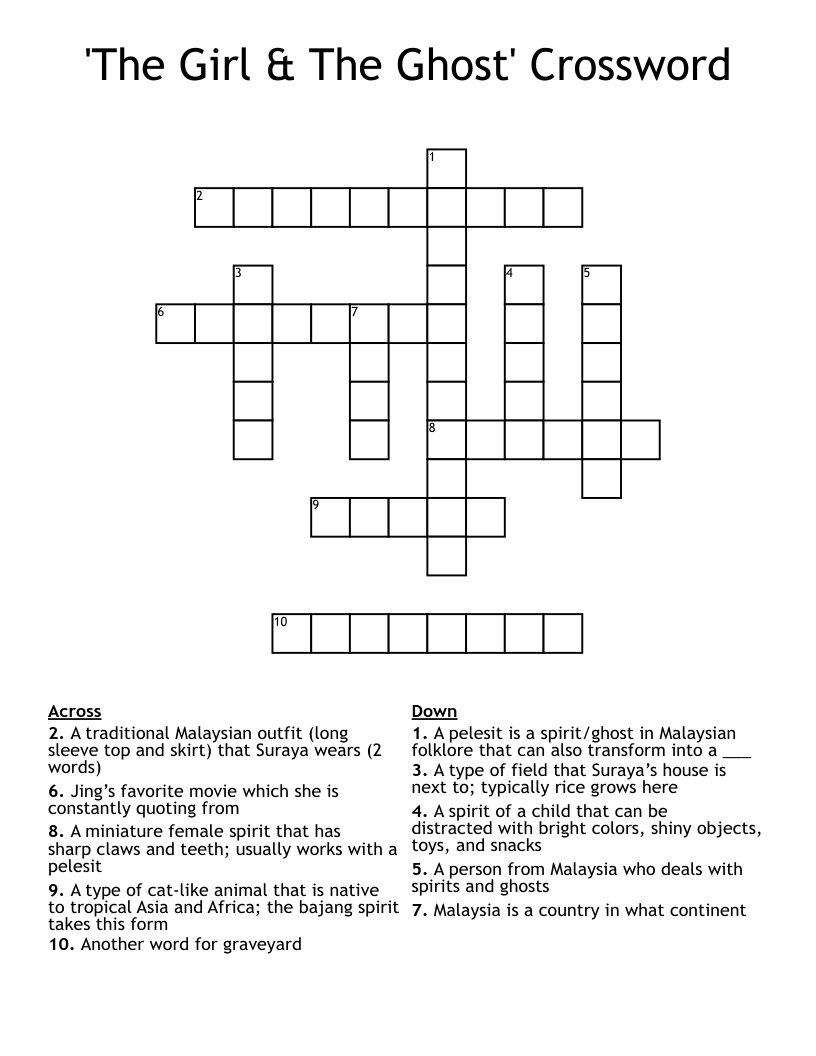 'The Girl & The Ghost' Crossword

1
2
3
4
5
6
7
8
9
10

Across
2. A traditional Malaysian outfit (long sleeve top and skirt) that Suraya wears (2 words)
6. Jing's favorite movie which she is constantly quoting from
8. A miniature female spirit that has sharp claws and teeth; usually works with a pelesit
9. A type of cat-like animal that is native to tropical Asia and Africa; the bajang spirit takes this form
10. Another word for graveyard

Down
1. A pelesit is a spirit/ghost in Malaysian folklore that can also transform into a ___
3. A type of field that Suraya's house is next to; typically rice grows here
4. A spirit of a child that can be distracted with bright colors, shiny objects, toys, and snacks
5. A person from Malaysia who deals with spirits and ghosts
7. Malaysia is a country in what continent